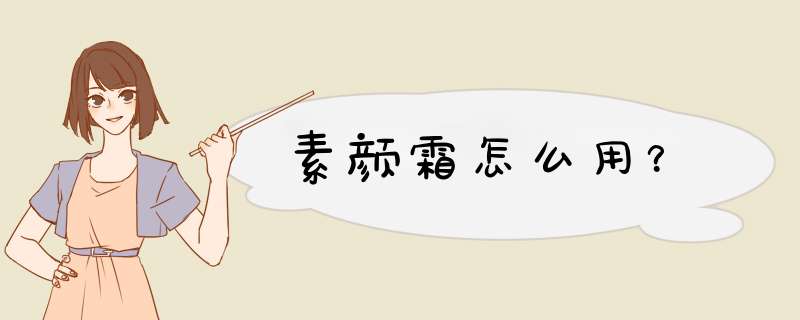 素颜霜怎么用？